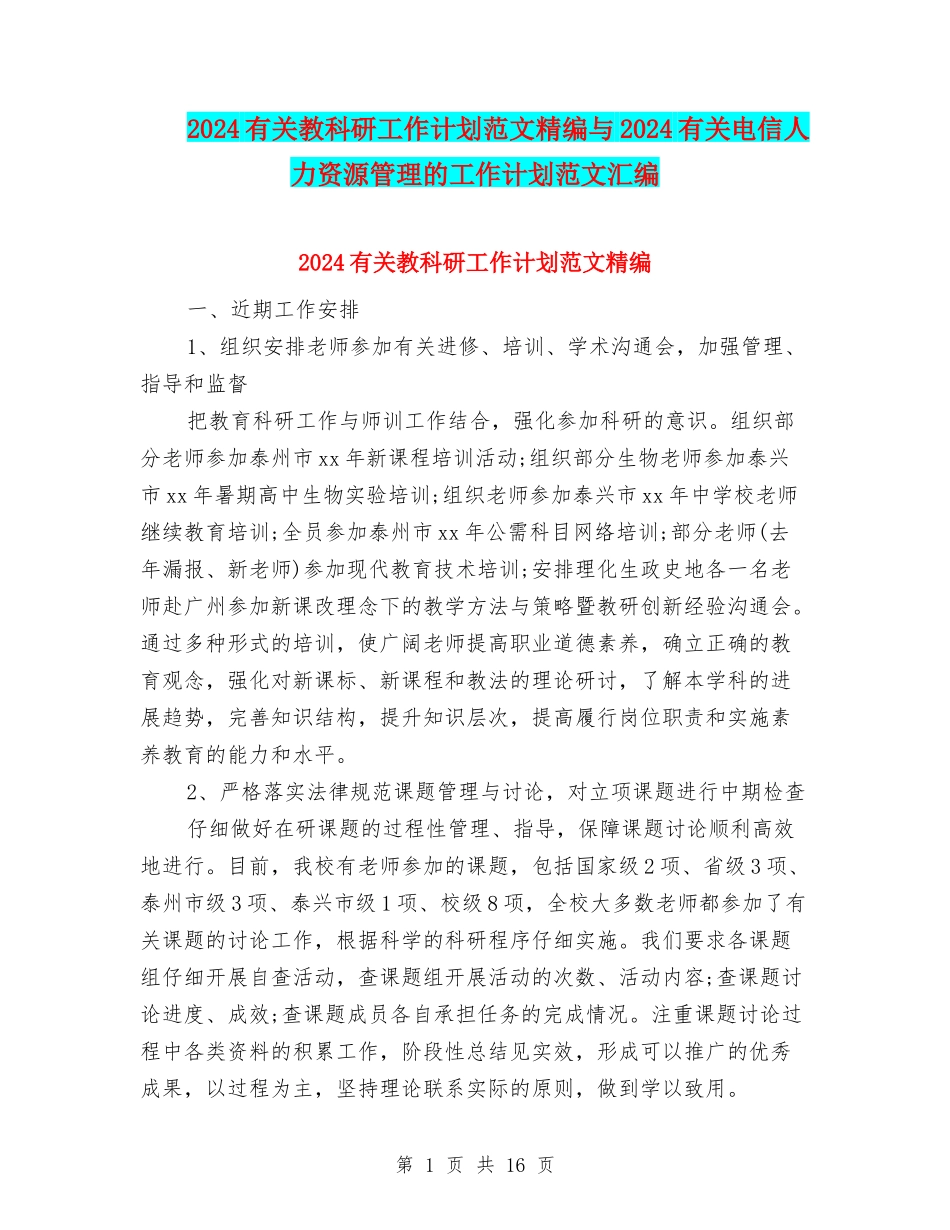 2024有关教科研工作计划范文精编与2024有关电信人力资源管理的工作计划范文汇编

2024有关教科研工作计划范文精编

一、近期工作安排

1、组织安排老师参加有关进修、培训、学术沟通会，加强管理、指导和监督

把教育科研工作与师训工作结合，强化参加科研的意识。组织部分老师参加泰州市xx年新课程培训活动;组织部分生物老师参加泰兴市xx年暑期高中生物实验培训;组织老师参加泰兴市xx年中学校老师继续教育培训;全员参加泰州市xx年公需科目网络培训;部分老师(去年漏报、新老师)参加现代教育技术培训;安排理化生政史地各一名老师赴广州参加新课改理念下的教学方法与策略暨教研创新经验沟通会。通过多种形式的培训，使广阔老师提高职业道德素养，确立正确的教育观念，强化对新课标、新课程和教法的理论研讨，了解本学科的进展趋势，完善知识结构，提升知识层次，提高履行岗位职责和实施素养教育的能力和水平。

2、严格落实法律规范课题管理与讨论，对立项课题进行中期检查

仔细做好在研课题的过程性管理、指导，保障课题讨论顺利高效地进行。目前，我校有老师参加的课题，包括国家级2项、省级3项、泰州市级3项、泰兴市级1项、校级8项，全校大多数老师都参加了有关课题的讨论工作，根据科学的科研程序仔细实施。我们要求各课题组仔细开展自查活动，查课题组开展活动的次数、活动内容;查课题讨论进度、成效;查课题成员各自承担任务的完成情况。注重课题讨论过程中各类资料的积累工作，阶段性总结见实效，形成可以推广的优秀成果，以过程为主，坚持理论联系实际的原则，做到学以致用。

第 1 页 共 16 页